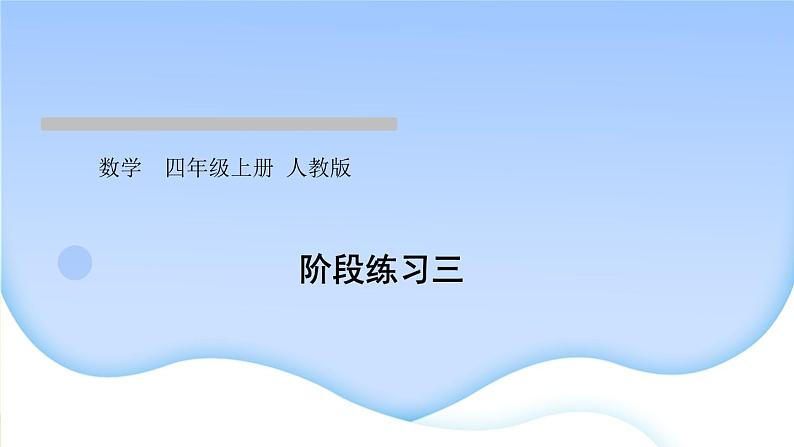 数学　四年级上册 人教版

阶段练习三